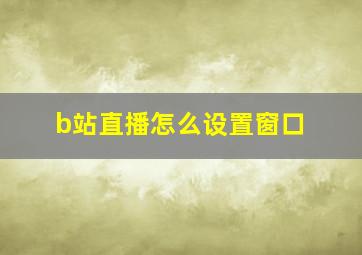 b站直播怎么设置窗口